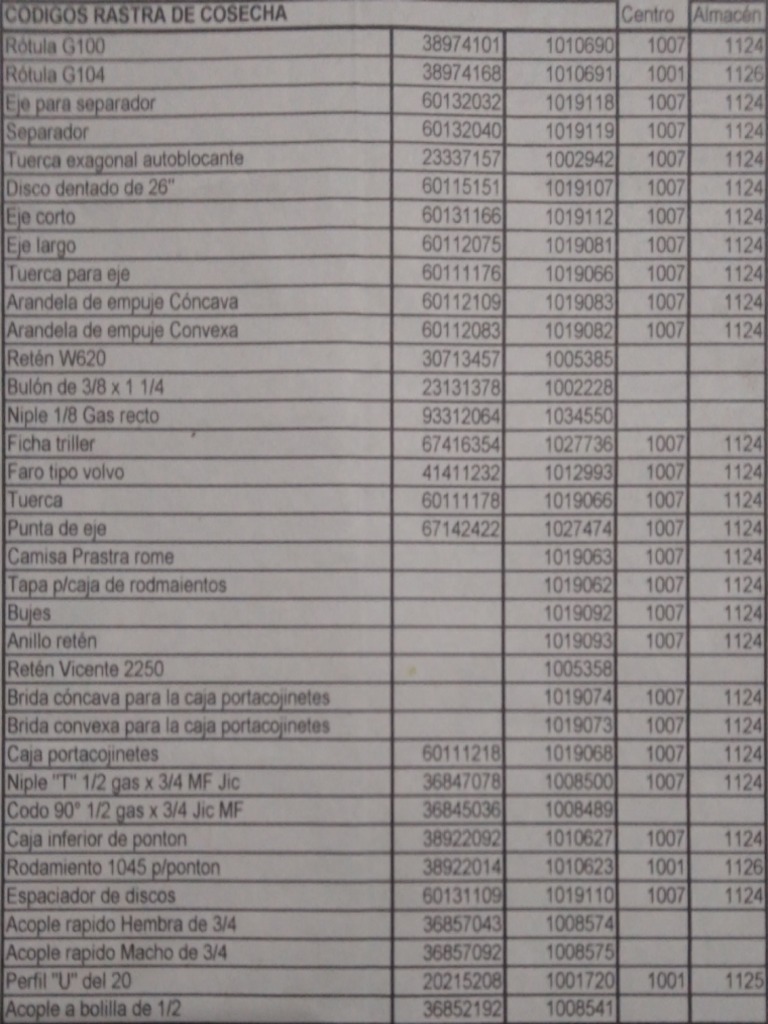 | CODIGOS RASTRA DE COSECHA | | | Centro | Almacén |
|---|---|---|---|---|
| Rótula G100 | 38974101 | 1010690 | 1007 | 1124 |
| Rótula G104 | 38974168 | 1010691 | 1001 | 1126 |
| Eje para separador | 60132032 | 1019118 | 1007 | 1124 |
| Separador | 60132040 | 1019119 | 1007 | 1124 |
| Tuerca exagonal autoblocante | 23337157 | 1002942 | 1007 | 1124 |
| Disco dentado de 26" | 60115151 | 1019107 | 1007 | 1124 |
| Eje corto | 60131166 | 1019112 | 1007 | 1124 |
| Eje largo | 60112075 | 1019081 | 1007 | 1124 |
| Tuerca para eje | 60111176 | 1019066 | 1007 | 1124 |
| Arandela de empuje Cóncava | 60112109 | 1019083 | 1007 | 1124 |
| Arandela de empuje Convexa | 60112083 | 1019082 | 1007 | 1124 |
| Retén W620 | 30713457 | 1005385 | | |
| Bulón de 3/8 x 1 1/4 | 23131378 | 1002228 | | |
| Niple 1/8 Gas recto | 93312064 | 1034550 | | |
| Ficha triller | 67416354 | 1027736 | 1007 | 1124 |
| Faro tipo volvo | 41411232 | 1012993 | 1007 | 1124 |
| Tuerca | 60111178 | 1019066 | 1007 | 1124 |
| Punta de eje | 67142422 | 1027474 | 1007 | 1124 |
| Camisa Prastra rome | | 1019063 | 1007 | 1124 |
| Tapa p/caja de rodmaientos | | 1019062 | 1007 | 1124 |
| Bujes | | 1019092 | 1007 | 1124 |
| Anillo retén | | 1019093 | 1007 | 1124 |
| Retén Vicente 2250 | | 1005358 | | |
| Brida cóncava para la caja portacojinetes | | 1019074 | 1007 | 1124 |
| Brida convexa para la caja portacojinetes | | 1019073 | 1007 | 1124 |
| Caja portacojinetes | 60111218 | 1019068 | 1007 | 1124 |
| Niple "T" 1/2 gas x 3/4 MF Jic | 36847078 | 1008500 | 1007 | 1124 |
| Codo 90° 1/2 gas x 3/4 Jic MF | 36845036 | 1008489 | | |
| Caja inferior de ponton | 38922092 | 1010627 | 1007 | 1124 |
| Rodamiento 1045 p/ponton | 38922014 | 1010623 | 1001 | 1126 |
| Espaciador de discos | 60131109 | 1019110 | 1007 | 1124 |
| Acople rapido Hembra de 3/4 | 36857043 | 1008574 | | |
| Acople rapido Macho de 3/4 | 36857092 | 1008575 | | |
| Perfil "U" del 20 | 20215208 | 1001720 | 1001 | 1125 |
| Acople a bolilla de 1/2 | 36852192 | 1008541 | | |